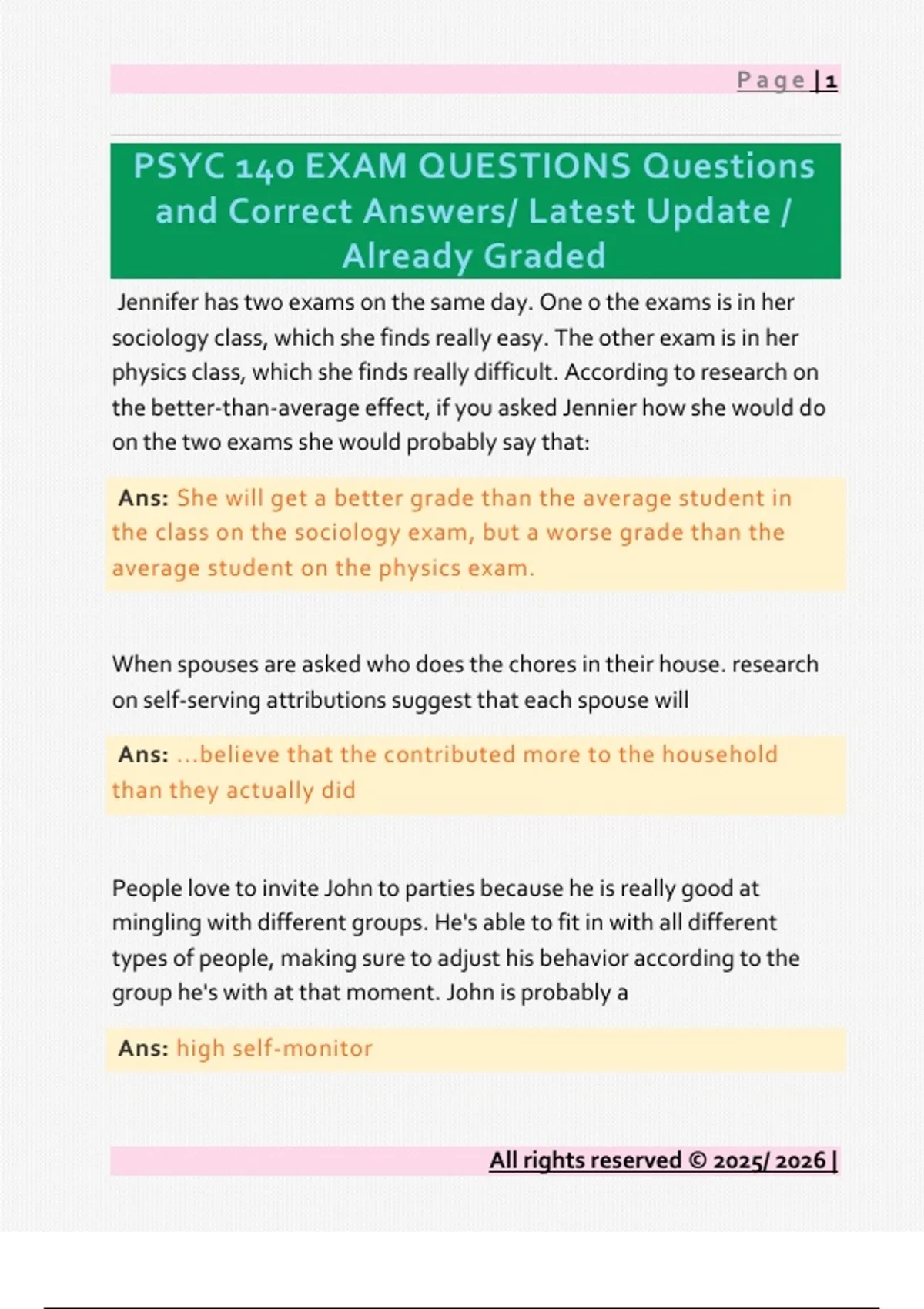 Page | 1

PSYC 140 EXAM QUESTIONS Questions and Correct Answers/ Latest Update / Already Graded

Jennifer has two exams on the same day. One o the exams is in her sociology class, which she finds really easy. The other exam is in her physics class, which she finds really difficult. According to research on the better-than-average effect, if you asked Jennier how she would do on the two exams she would probably say that:

Ans: She will get a better grade than the average student in the class on the sociology exam, but a worse grade than the average student on the physics exam.

When spouses are asked who does the chores in their house. research on self-serving attributions suggest that each spouse will

Ans: ...believe that the contributed more to the household than they actually did

People love to invite John to parties because he is really good at mingling with different groups. He's able to fit in with all different types of people, making sure to adjust his behavior according to the group he's with at that moment. John is probably a

Ans: high self-monitor

All rights reserved © 2025/ 2026 |